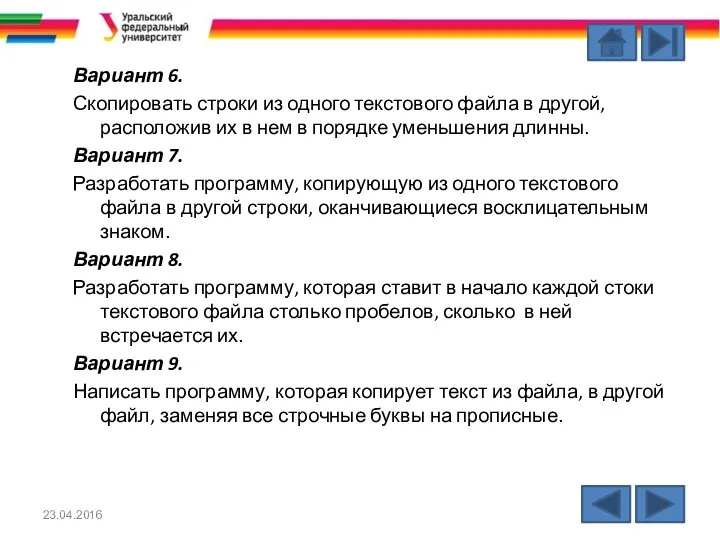 Уральский федеральный университет

Вариант 6.

Скопировать строки из одного текстового файла в другой, расположив их в нем в порядке уменьшения длинны.

Вариант 7.

Разработать программу, копирующую из одного текстового файла в другой строки, оканчивающиеся восклицательным знаком.

Вариант 8.

Разработать программу, которая ставит в начало каждой стоки текстового файла столько пробелов, сколько в ней встречается их.

Вариант 9.

Написать программу, которая копирует текст из файла, в другой файл, заменяя все строчные буквы на прописные.

23.04.2016